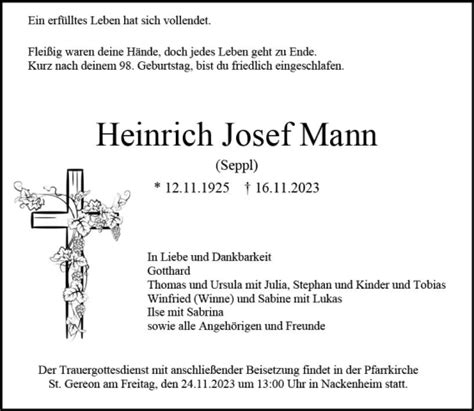 Ein erfülltes Leben hat sich vollendet.

Fleißig waren deine Hände, doch jedes Leben geht zu Ende.
Kurz nach deinem 98. Geburtstag, bist du friedlich eingeschlafen.

Heinrich Josef Mann

(Seppl)

* 12.11.1925 † 16.11.2023

In Liebe und Dankbarkeit
Gotthard
Thomas und Ursula mit Julia, Stephan und Kinder und Tobias
Winfried (Winne) und Sabine mit Lukas
Ilse mit Sabrina
sowie alle Angehörigen und Freunde

Der Trauergottesdienst mit anschließender Beisetzung findet in der Pfarrkirche St. Gereon am Freitag, den 24.11.2023 um 13:00 Uhr in Nackenheim statt.